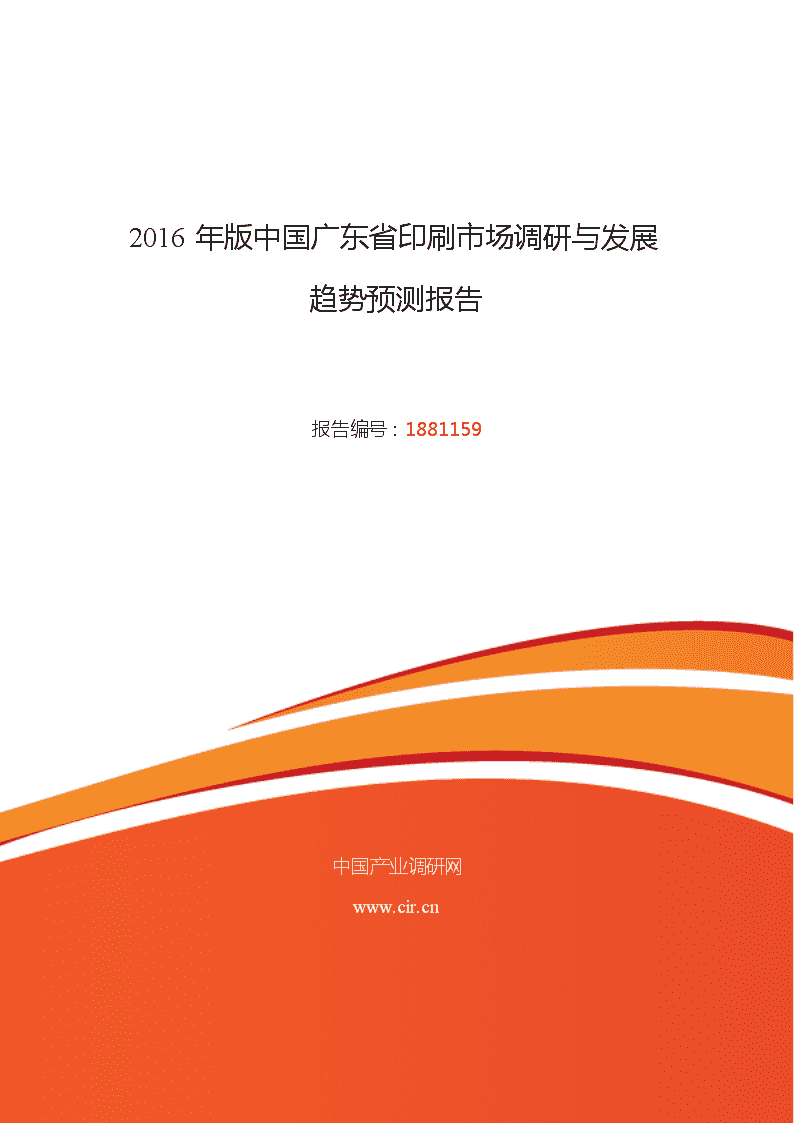 2016 年版中国广东省印刷市场调研与发展趋势预测报告

报告编号：1881159

中国产业调研网

www.cir.cn